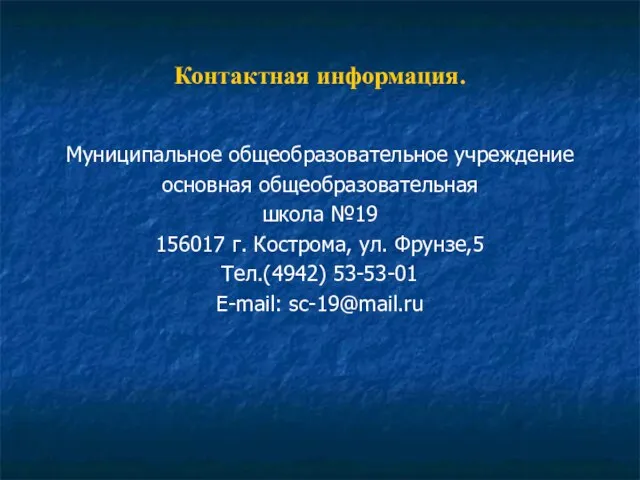 Контактная информация.

Муниципальное общеобразовательное учреждение
основная общеобразовательная
школа №19
156017 г. Кострома, ул. Фрунзе,5
Тел.(4942) 53-53-01
E-mail: sc-19@mail.ru